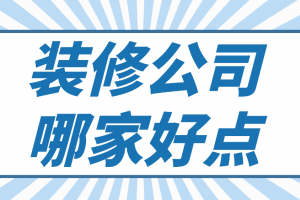 装修公司
哪家好点